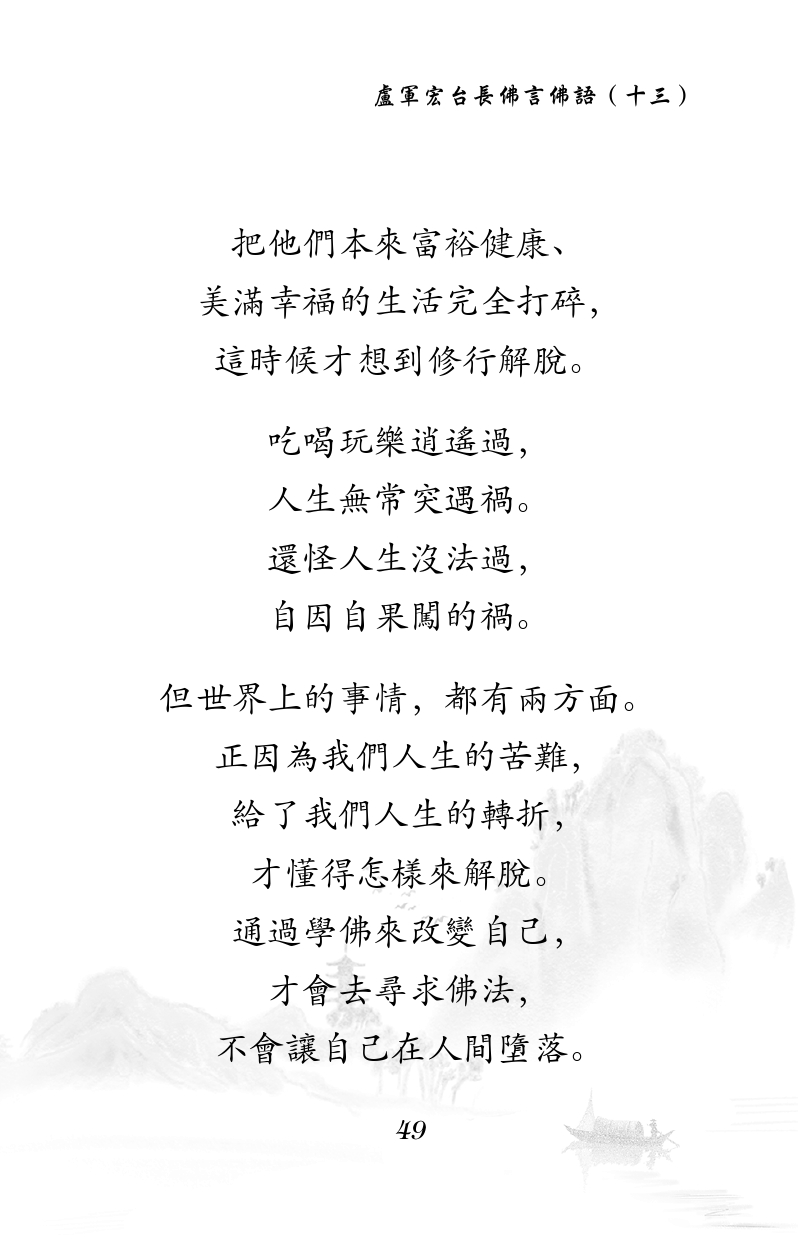 盧軍宏台長佛言佛語（十三）

把他們本來富裕健康、
美滿幸福的生活完全打碎，
這時候才想到修行解脫。

吃喝玩樂逍遙過，
人生無常突遇禍。
還怪人生沒法過，
自因自果闖的禍。

但世界上的事情，都有兩方面。
正因為我們人生的苦難，
給了我們人生的轉折，
才懂得怎樣來解脫。
通過學佛來改變自己，
才會去尋求佛法，
不會讓自己在人間墮落。

49